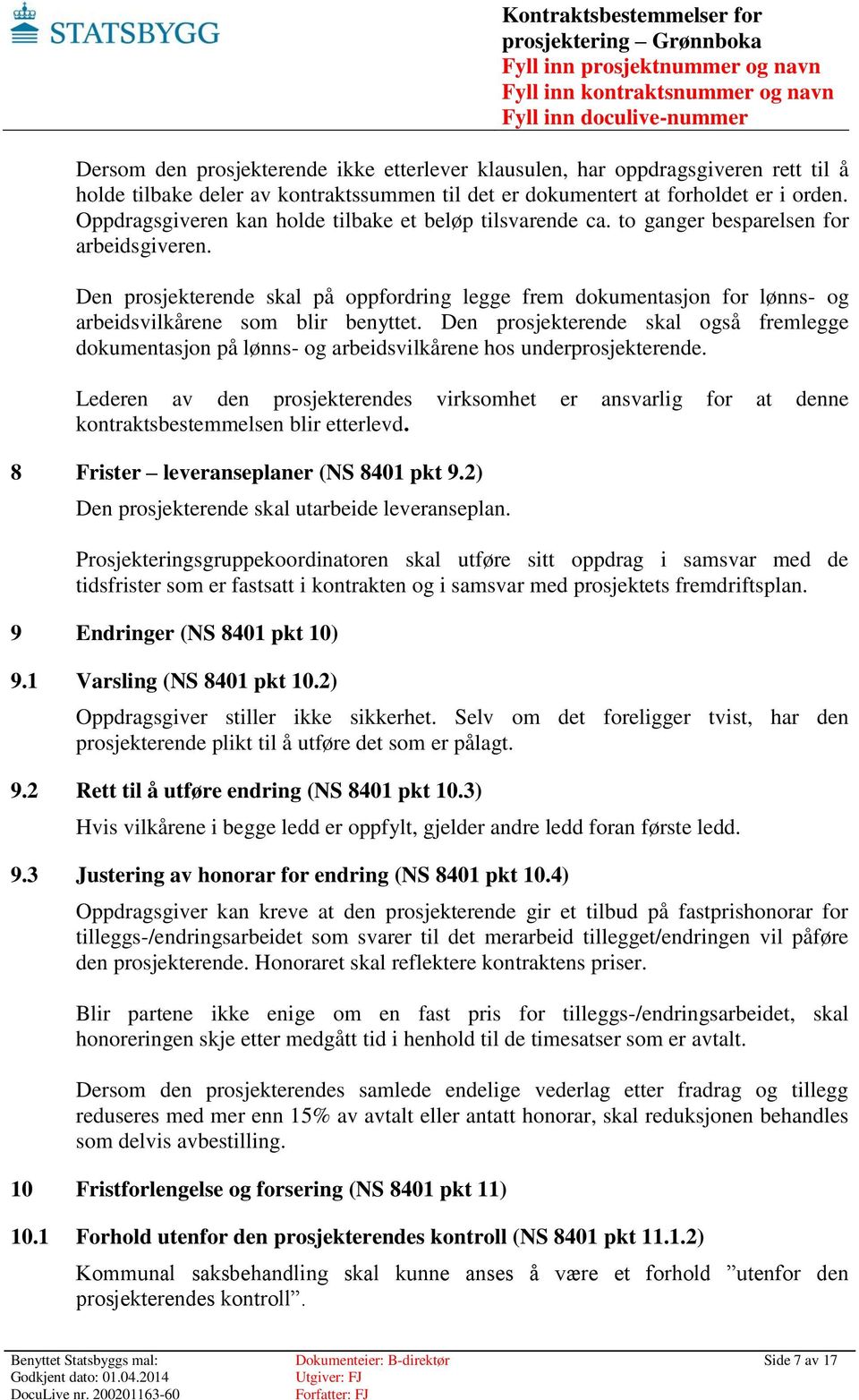 STATSBYGG

Kontraktsbestemmelser for prosjektering – Grønnboka
Fyll inn prosjektnummer og navn
Fyll inn kontraktsnummer og navn
Fyll inn doculive-nummer

Dersom den prosjekterende ikke etterlever klausulen, har oppdragsgiveren rett til å holde tilbake deler av kontraktssummen til det er dokumentert at forholdet er i orden. Oppdragsgiveren kan holde tilbake et beløp tilsvarende ca. to ganger besparelsen for arbeidsgiveren.

Den prosjekterende skal på oppfordring legge frem dokumentasjon for lønns- og arbeidsvilkårene som blir benyttet. Den prosjekterende skal også fremlegge dokumentasjon på lønns- og arbeidsvilkårene hos underprosjekterende.

Lederen av den prosjekterendes virksomhet er ansvarlig for at denne kontraktsbestemmelsen blir etterlevd.

8 Frister – leveranseplaner (NS 8401 pkt 9.2)

Den prosjekterende skal utarbeide leveranseplan.

Prosjekteringsgruppekoordinatoren skal utføre sitt oppdrag i samsvar med de tidsfrister som er fastsatt i kontrakten og i samsvar med prosjektets fremdriftsplan.

9 Endringer (NS 8401 pkt 10)

9.1 Varsling (NS 8401 pkt 10.2)

Oppdragsgiver stiller ikke sikkerhet. Selv om det foreligger tvist, har den prosjekterende plikt til å utføre det som er pålagt.

9.2 Rett til å utføre endring (NS 8401 pkt 10.3)

Hvis vilkårene i begge ledd er oppfylt, gjelder andre ledd foran første ledd.

9.3 Justering av honorar for endring (NS 8401 pkt 10.4)

Oppdragsgiver kan kreve at den prosjekterende gir et tilbud på fastprishonorar for tilleggs-/endringsarbeidet som svarer til det merarbeid tillegget/endringen vil påføre den prosjekterende. Honoraret skal reflektere kontraktens priser.

Blir partene ikke enige om en fast pris for tilleggs-/endringsarbeidet, skal honoreringen skje etter medgått tid i henhold til de timesatser som er avtalt.

Dersom den prosjekterendes samlede endelige vederlag etter fradrag og tillegg reduseres med mer enn 15% av avtalt eller antatt honorar, skal reduksjonen behandles som delvis avbestilling.

10 Fristforlengelse og forsering (NS 8401 pkt 11)

10.1 Forhold utenfor den prosjekterendes kontroll (NS 8401 pkt 11.1.2)

Kommunal saksbehandling skal kunne anses å være et forhold ”utenfor den prosjekterendes kontroll”.

Benyttet Statsbyggs mal:
Godkjent dato: 01.04.2014
DocuLive nr. 200201163-60
Dokumenteier: B-direktør
Utgiver: FJ
Forfatter: FJ
Side 7 av 17